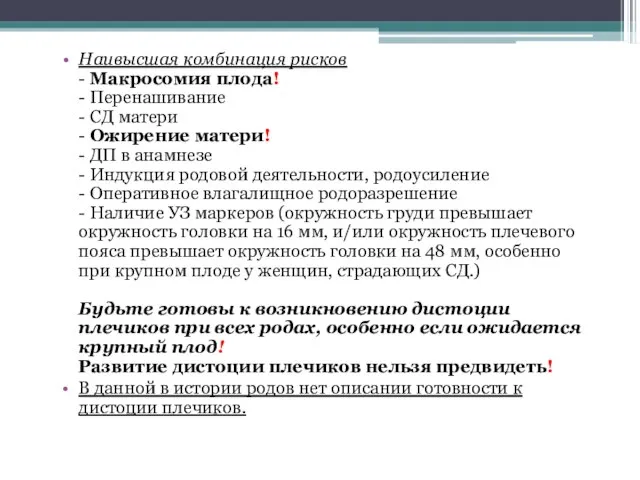 • Наивысшая комбинация рисков
- Макросомия плода!
- Перенашивание
- СД матери
- Ожирение матери!
- ДП в анамнезе
- Индукция родовой деятельности, родоусиление
- Оперативное влагалищное родоразрешение
- Наличие УЗ маркеров (окружность груди превышает окружность головки на 16 мм, и/или окружность плечевого пояса превышает окружность головки на 48 мм, особенно при крупном плоде у женщин, страдающих СД.)

Будьте готовы к возникновению дистоции плечиков при всех родах, особенно если ожидается крупный плод!
Развитие дистоции плечиков нельзя предвидеть!

• В данной в истории родов нет описании готовности к дистоции плечиков.